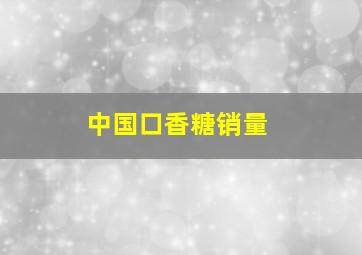 中国口香糖销量